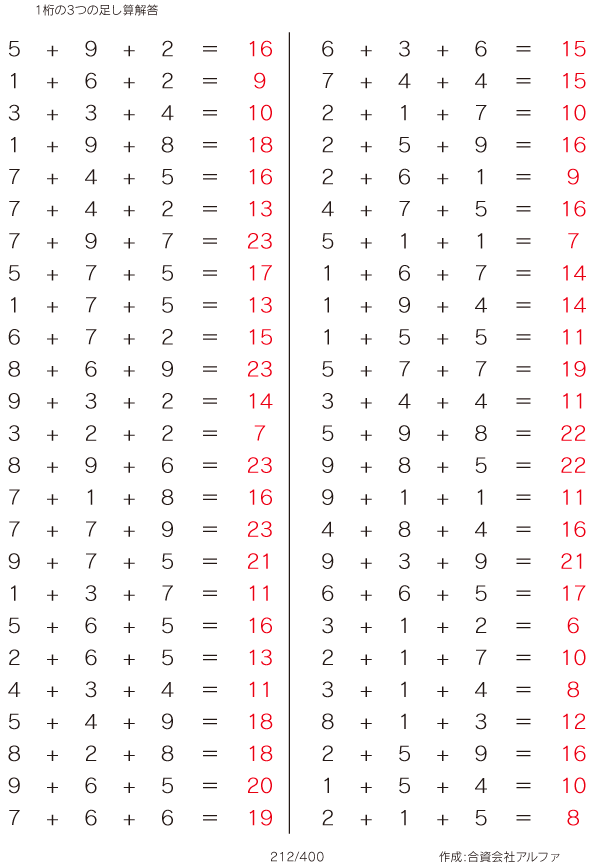 1桁の3つの足し算解答

$5 + 9 + 2 = 16$
$1 + 6 + 2 = 9$
$3 + 3 + 4 = 10$
$1 + 9 + 8 = 18$
$7 + 4 + 5 = 16$
$7 + 4 + 2 = 13$
$7 + 9 + 7 = 23$
$5 + 7 + 5 = 17$
$1 + 7 + 5 = 13$
$6 + 7 + 2 = 15$
$8 + 6 + 9 = 23$
$9 + 3 + 2 = 14$
$3 + 2 + 2 = 7$
$8 + 9 + 6 = 23$
$7 + 1 + 8 = 16$
$7 + 7 + 9 = 23$
$9 + 7 + 5 = 21$
$1 + 3 + 7 = 11$
$5 + 6 + 5 = 16$
$2 + 6 + 5 = 13$
$4 + 3 + 4 = 11$
$5 + 4 + 9 = 18$
$8 + 2 + 8 = 18$
$9 + 6 + 5 = 20$
$7 + 6 + 6 = 19$

$6 + 3 + 6 = 15$
$7 + 4 + 4 = 15$
$2 + 1 + 7 = 10$
$2 + 5 + 9 = 16$
$2 + 6 + 1 = 9$
$4 + 7 + 5 = 16$
$5 + 1 + 1 = 7$
$1 + 6 + 7 = 14$
$1 + 9 + 4 = 14$
$1 + 5 + 5 = 11$
$5 + 7 + 7 = 19$
$3 + 4 + 4 = 11$
$5 + 9 + 8 = 22$
$9 + 8 + 5 = 22$
$9 + 1 + 1 = 11$
$4 + 8 + 4 = 16$
$9 + 3 + 9 = 21$
$6 + 6 + 5 = 17$
$3 + 1 + 2 = 6$
$2 + 1 + 7 = 10$
$3 + 1 + 4 = 8$
$8 + 1 + 3 = 12$
$2 + 5 + 9 = 16$
$1 + 5 + 4 = 10$
$2 + 1 + 5 = 8$

212/400

作成:合資会社アルファ